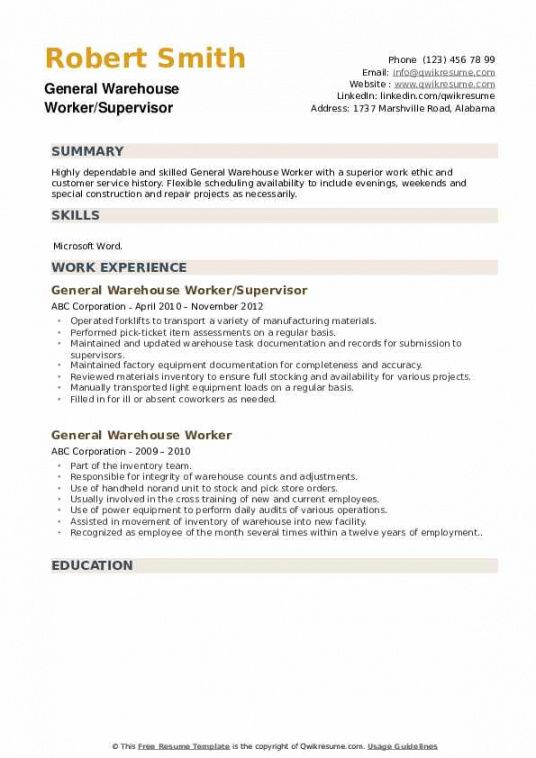 Robert Smith
General Warehouse Worker/Supervisor

Phone (123) 456 78 99
Email: info@qwikresume.com
Website : www.qwikresume.com
LinkedIn: linkedin.com/qwikresume
Address: 1737 Marshville Road, Alabama

SUMMARY

Highly dependable and skilled General Warehouse Worker with a superior work ethic and customer service history. Flexible scheduling availability to include evenings, weekends and special construction and repair projects as necessarily.

SKILLS

Microsoft Word.

WORK EXPERIENCE

General Warehouse Worker/Supervisor

ABC Corporation - April 2010 – November 2012

- Operated forklifts to transport a variety of manufacturing materials.
- Performed pick-ticket item assessments on a regular basis.
- Maintained and updated warehouse task documentation and records for submission to supervisors.
- Maintained factory equipment documentation for completeness and accuracy.
- Reviewed materials inventory to ensure full stocking and availability for various projects.
- Manually transported light equipment loads on a regular basis.
- Filled in for ill or absent coworkers as needed.

General Warehouse Worker

ABC Corporation - 2009 – 2010

- Part of the inventory team.
- Responsible for integrity of warehouse counts and adjustments.
- Use of handheld norand unit to stock and pick store orders.
- Usually involved in the cross training of new and current employees.
- Use of power equipment to perform daily audits of various operations.
- Assisted in movement of inventory of warehouse into new facility.
- Recognized as employee of the month several times within a twelve years of employment..

EDUCATION

© This Free Resume Template is the copyright of Qwikresume.com. Usage Guidelines